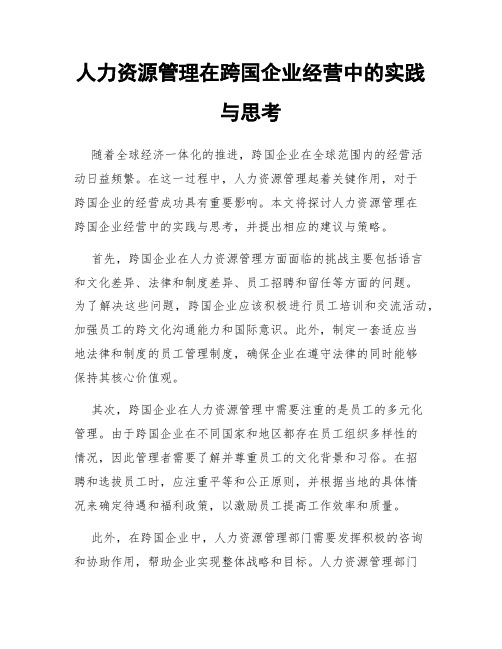 人力资源管理在跨国企业经营中的实践与思考

随着全球经济一体化的推进，跨国企业在全球范围内的经营活动日益频繁。在这一过程中，人力资源管理起着关键作用，对于跨国企业的经营成功具有重要影响。本文将探讨人力资源管理在跨国企业经营中的实践与思考，并提出相应的建议与策略。

首先，跨国企业在人力资源管理方面面临的挑战主要包括语言和文化差异、法律和制度差异、员工招聘和留任等方面的问题。为了解决这些问题，跨国企业应该积极进行员工培训和交流活动，加强员工的跨文化沟通能力和国际意识。此外，制定一套适应当地法律和制度的员工管理制度，确保企业在遵守法律的同时能够保持其核心价值观。

其次，跨国企业在人力资源管理中需要注重的是员工的多元化管理。由于跨国企业在不同国家和地区都存在员工组织多样性的情况，因此管理者需要了解并尊重员工的文化背景和习俗。在招聘和选拔员工时，应注重平等和公正原则，并根据当地的具体情况来确定待遇和福利政策，以激励员工提高工作效率和质量。

此外，在跨国企业中，人力资源管理部门需要发挥积极的咨询和协助作用，帮助企业实现整体战略和目标。人力资源管理部门